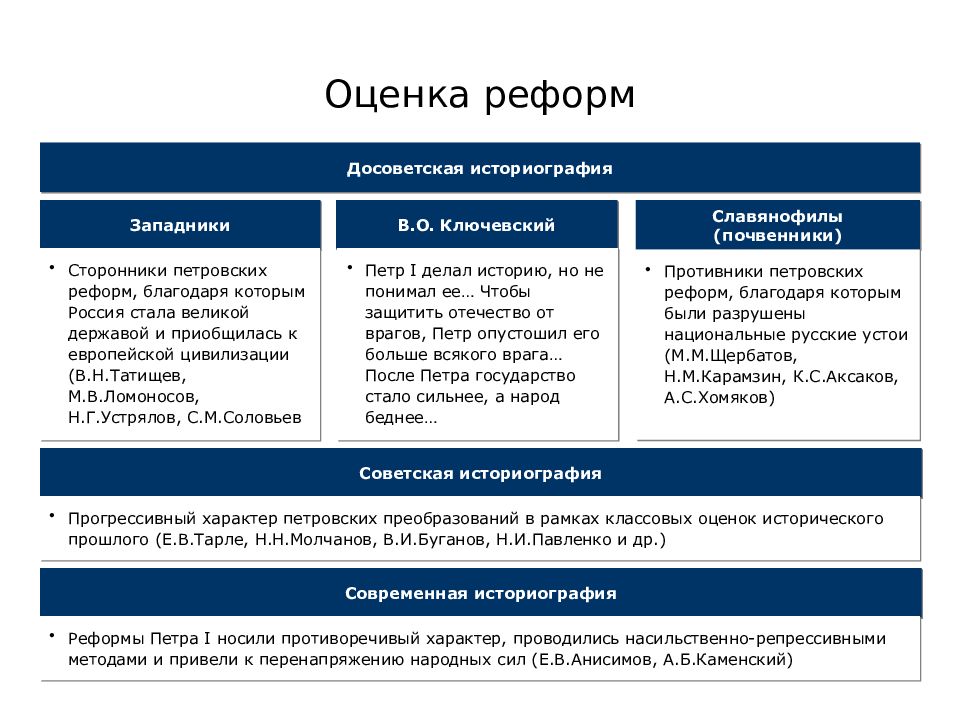 Оценка реформ

Досоветская историография

Западники

• Сторонники петровских реформ, благодаря которым Россия стала великой державой и приобщилась к европейской цивилизации (В.Н.Татищев, М.В.Ломоносов, Н.Г.Устрялов, С.М.Соловьев

В.О. Ключевский

• Петр I делал историю, но не понимал ее… Чтобы защитить отечество от врагов, Петр опустошил его больше всякого врага… После Петра государство стало сильнее, а народ беднее…

Славянофилы (почвенники)

• Противники петровских реформ, благодаря которым были разрушены национальные русские устои (М.М.Щербатов, Н.М.Карамзин, К.С.Аксаков, А.С.Хомяков)

Советская историография

• Прогрессивный характер петровских преобразований в рамках классовых оценок исторического прошлого (Е.В.Тарле, Н.Н.Молчанов, В.И.Буганов, Н.И.Павленко и др.)

Современная историография

• Реформы Петра I носили противоречивый характер, проводились насильственно-репрессивными методами и привели к перенапряжению народных сил (Е.В.Анисимов, А.Б.Каменский)